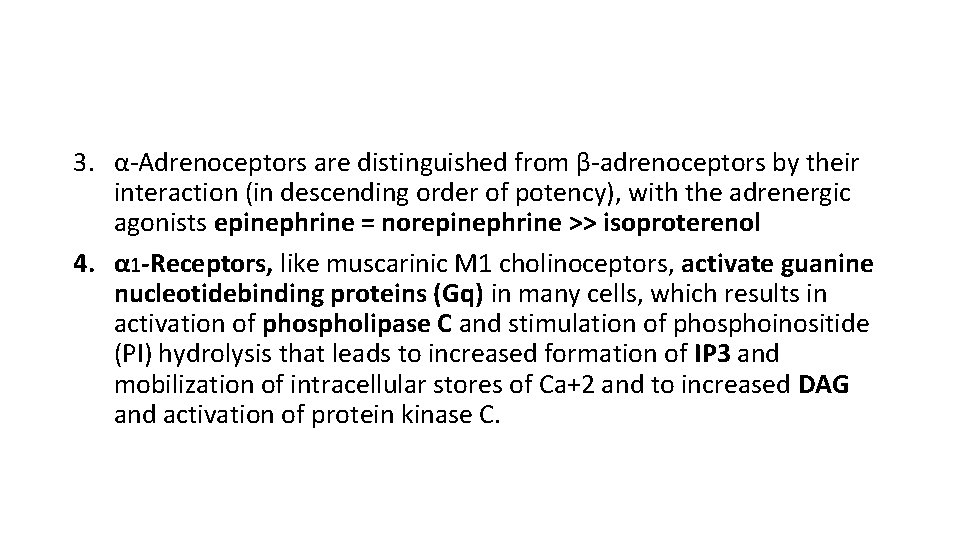 3. α-Adrenoceptors are distinguished from β-adrenoceptors by their interaction (in descending order of potency), with the adrenergic agonists epinephrine = norepinephrine >> isoproterenol

4. α1-Receptors, like muscarinic M1 cholinoceptors, activate guanine nucleotidebinding proteins (Gq) in many cells, which results in activation of phospholipase C and stimulation of phosphoinositide (PI) hydrolysis that leads to increased formation of IP3 and mobilization of intracellular stores of Ca+2 and to increased DAG and activation of protein kinase C.